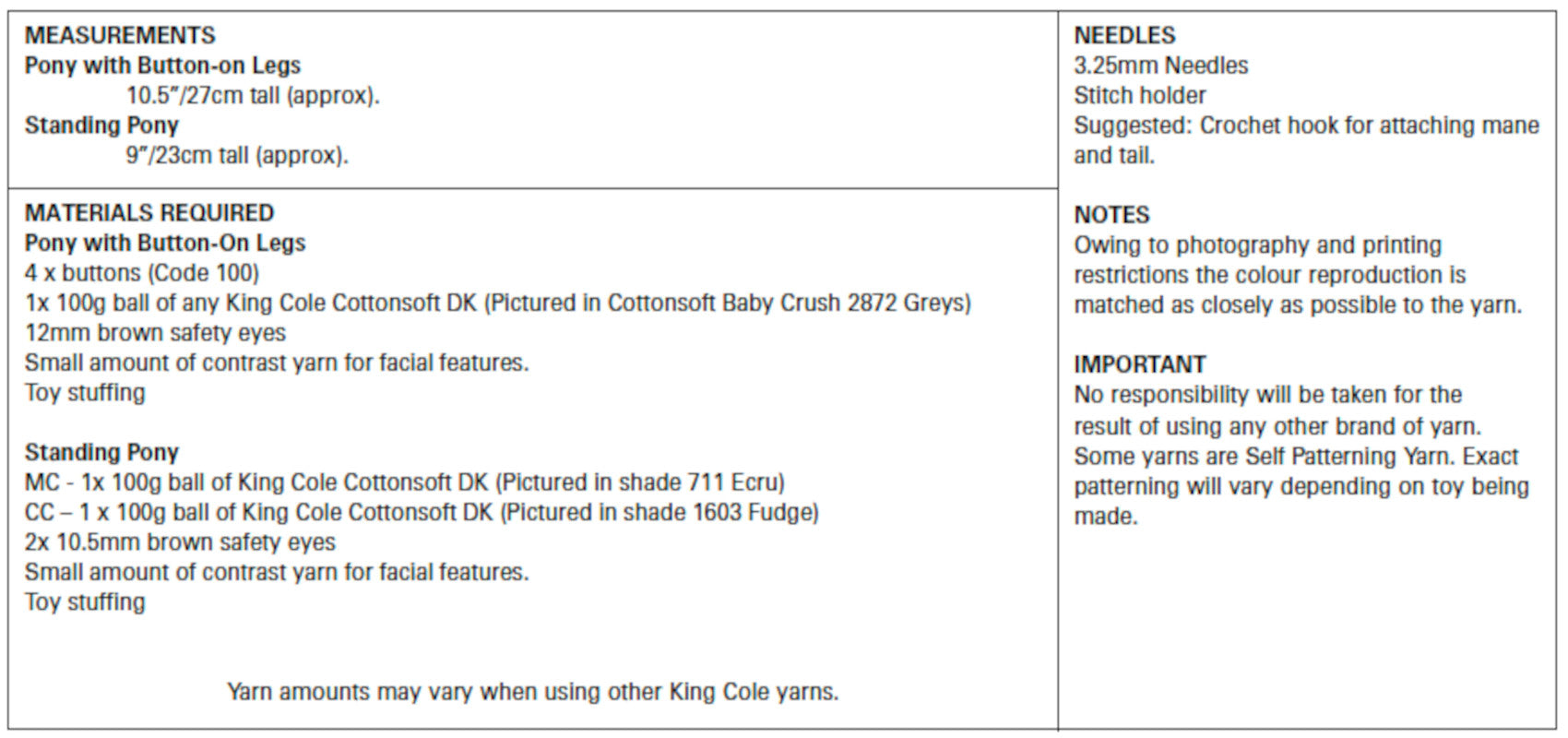 MEASUREMENTS
Pony with Button-on Legs
10.5"/27cm tall (approx).
Standing Pony
9"/23cm tall (approx).

MATERIALS REQUIRED
Pony with Button-On Legs
4 x buttons (Code 100)
1x 100g ball of any King Cole Cottonsoft DK (Pictured in Cottonsoft Baby Crush 2872 Greys)
12mm brown safety eyes
Small amount of contrast yarn for facial features.
Toy stuffing

Standing Pony
MC - 1x 100g ball of King Cole Cottonsoft DK (Pictured in shade 711 Ecru)
CC – 1 x 100g ball of King Cole Cottonsoft DK (Pictured in shade 1603 Fudge)
2x 10.5mm brown safety eyes
Small amount of contrast yarn for facial features.
Toy stuffing

Yarn amounts may vary when using other King Cole yarns.

NEEDLES
3.25mm Needles
Stitch holder
Suggested: Crochet hook for attaching mane and tail.

NOTES
Owing to photography and printing restrictions the colour reproduction is matched as closely as possible to the yarn.

IMPORTANT
No responsibility will be taken for the result of using any other brand of yarn. Some yarns are Self Patterning Yarn. Exact patterning will vary depending on toy being made.